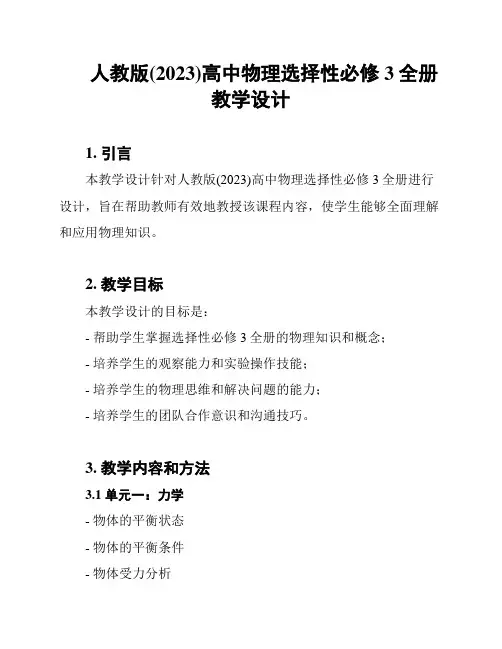 人教版(2023)高中物理选择性必修 3 全册教学设计

1. 引言

本教学设计针对人教版(2023)高中物理选择性必修 3 全册进行设计，旨在帮助教师有效地教授该课程内容，使学生能够全面理解和应用物理知识。

2. 教学目标

本教学设计的目标是：

- 帮助学生掌握选择性必修 3 全册的物理知识和概念；

- 培养学生的观察能力和实验操作技能；

- 培养学生的物理思维和解决问题的能力；

- 培养学生的团队合作意识和沟通技巧。

3. 教学内容和方法

3.1 单元一：力学

- 物体的平衡状态

- 物体的平衡条件

- 物体受力分析